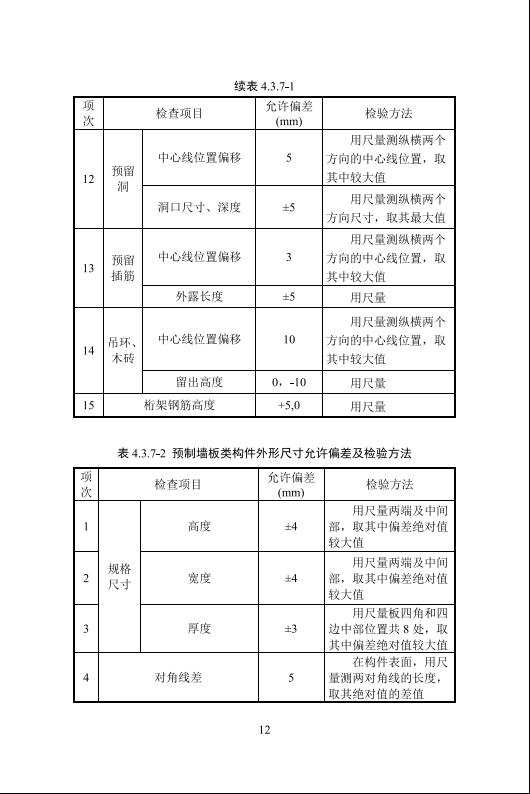 续表 4.3.7-1

| 项次 | 检查项目 | | 允许偏差 (mm) | 检验方法 |
|---|---|---|---|---|
| 12 | 预留洞 | 中心线位置偏移 | 5 | 用尺量测纵横两个方向的中心线位置，取其中较大值 |
| | | 洞口尺寸、深度 | ±5 | 用尺量测纵横两个方向尺寸，取其最大值 |
| 13 | 预留插筋 | 中心线位置偏移 | 3 | 用尺量测纵横两个方向的中心线位置，取其中较大值 |
| | | 外露长度 | ±5 | 用尺量 |
| 14 | 吊环、木砖 | 中心线位置偏移 | 10 | 用尺量测纵横两个方向的中心线位置，取其中较大值 |
| | | 留出高度 | 0，-10 | 用尺量 |
| 15 | 桁架钢筋高度 | | +5,0 | 用尺量 |

表 4.3.7-2 预制墙板类构件外形尺寸允许偏差及检验方法

| 项次 | 检查项目 | | 允许偏差 (mm) | 检验方法 |
|---|---|---|---|---|
| 1 | 规格尺寸 | 高度 | ±4 | 用尺量两端及中间部，取其中偏差绝对值较大值 |
| 2 | | 宽度 | ±4 | 用尺量两端及中间部，取其中偏差绝对值较大值 |
| 3 | | 厚度 | ±3 | 用尺量板四角和四边中部位置共 8 处，取其中偏差绝对值较大值 |
| 4 | 对角线差 | | 5 | 在构件表面，用尺量测两对角线的长度，取其绝对值的差值 |

12